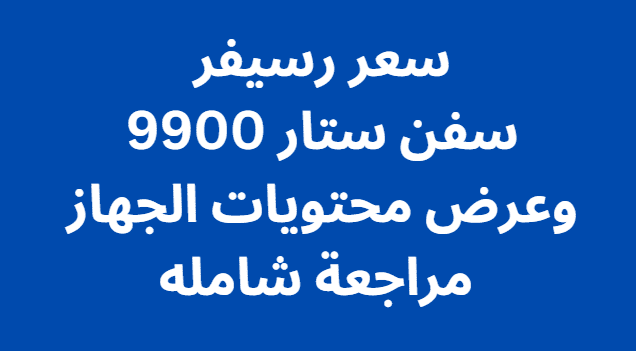 سعر رسيفر
سفن ستار 9900
وعرض محتويات الجهاز
مراجعة شامله